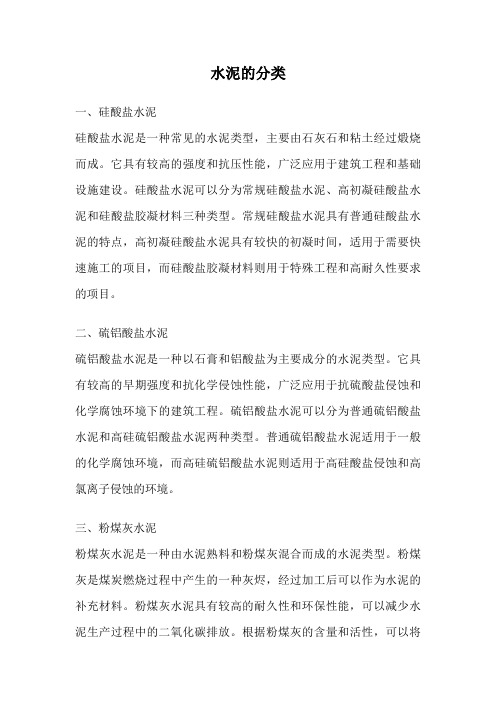 水泥的分类

一、硅酸盐水泥

硅酸盐水泥是一种常见的水泥类型，主要由石灰石和粘土经过煅烧而成。它具有较高的强度和抗压性能，广泛应用于建筑工程和基础设施建设。硅酸盐水泥可以分为常规硅酸盐水泥、高初凝硅酸盐水泥和硅酸盐胶凝材料三种类型。常规硅酸盐水泥具有普通硅酸盐水泥的特点，高初凝硅酸盐水泥具有较快的初凝时间，适用于需要快速施工的项目，而硅酸盐胶凝材料则用于特殊工程和高耐久性要求的项目。

二、硫铝酸盐水泥

硫铝酸盐水泥是一种以石膏和铝酸盐为主要成分的水泥类型。它具有较高的早期强度和抗化学侵蚀性能，广泛应用于抗硫酸盐侵蚀和化学腐蚀环境下的建筑工程。硫铝酸盐水泥可以分为普通硫铝酸盐水泥和高硅硫铝酸盐水泥两种类型。普通硫铝酸盐水泥适用于一般的化学腐蚀环境，而高硅硫铝酸盐水泥则适用于高硅酸盐侵蚀和高氯离子侵蚀的环境。

三、粉煤灰水泥

粉煤灰水泥是一种由水泥熟料和粉煤灰混合而成的水泥类型。粉煤灰是煤炭燃烧过程中产生的一种灰烬，经过加工后可以作为水泥的补充材料。粉煤灰水泥具有较高的耐久性和环保性能，可以减少水泥生产过程中的二氧化碳排放。根据粉煤灰的含量和活性，可以将